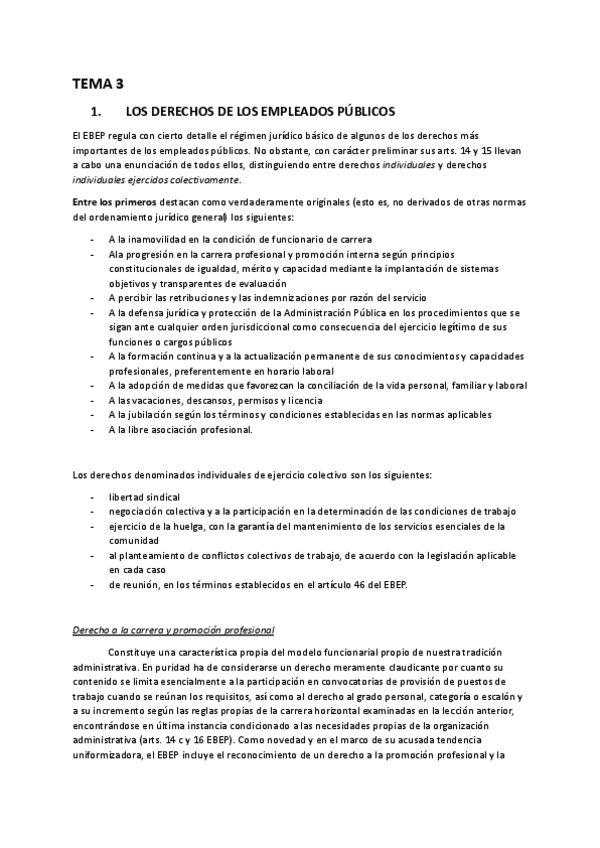 TEMA 3

1. LOS DERECHOS DE LOS EMPLEADOS PÚBLICOS

El EBEP regula con cierto detalle el régimen jurídico básico de algunos de los derechos más importantes de los empleados públicos. No obstante, con carácter preliminar sus arts. 14 y 15 llevan a cabo una enunciación de todos ellos, distinguiendo entre derechos individuales y derechos individuales ejercidos colectivamente.

Entre los primeros destacan como verdaderamente originales (esto es, no derivados de otras normas del ordenamiento jurídico general) los siguientes:

- A la inamovilidad en la condición de funcionario de carrera
- Ala progresión en la carrera profesional y promoción interna según principios constitucionales de igualdad, mérito y capacidad mediante la implantación de sistemas objetivos y transparentes de evaluación
- A percibir las retribuciones y las indemnizaciones por razón del servicio
- A la defensa jurídica y protección de la Administración Pública en los procedimientos que se sigan ante cualquier orden jurisdiccional como consecuencia del ejercicio legítimo de sus funciones o cargos públicos
- A la formación continua y a la actualización permanente de sus conocimientos y capacidades profesionales, preferentemente en horario laboral
- A la adopción de medidas que favorezcan la conciliación de la vida personal, familiar y laboral
- A las vacaciones, descansos, permisos y licencia
- A la jubilación según los términos y condiciones establecidas en las normas aplicables
- A la libre asociación profesional.

Los derechos denominados individuales de ejercicio colectivo son los siguientes:

- libertad sindical
- negociación colectiva y a la participación en la determinación de las condiciones de trabajo
- ejercicio de la huelga, con la garantía del mantenimiento de los servicios esenciales de la comunidad
- al planteamiento de conflictos colectivos de trabajo, de acuerdo con la legislación aplicable en cada caso
- de reunión, en los términos establecidos en el artículo 46 del EBEP.

Derecho a la carrera y promoción profesional

Constituye una característica propia del modelo funcionarial propio de nuestra tradición administrativa. En puridad ha de considerarse un derecho meramente claudicante por cuanto su contenido se limita esencialmente a la participación en convocatorias de provisión de puestos de trabajo cuando se reúnan los requisitos, así como al derecho al grado personal, categoría o escalón y a su incremento según las reglas propias de la carrera horizontal examinadas en la lección anterior, encontrándose en última instancia condicionado a las necesidades propias de la organización administrativa (arts. 14 c y 16 EBEP). Como novedad y en el marco de su acusada tendencia uniformizadora, el EBEP incluye el reconocimiento de un derecho a la promoción profesional y la